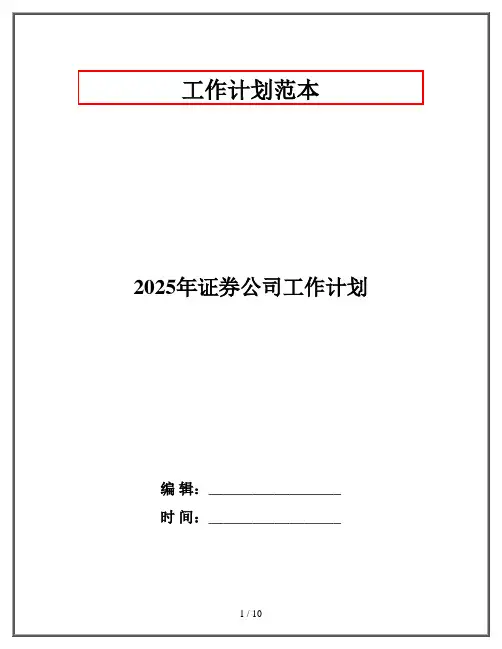 工作计划范本

2025年证券公司工作计划

编辑：____

时间：____

1 / 10